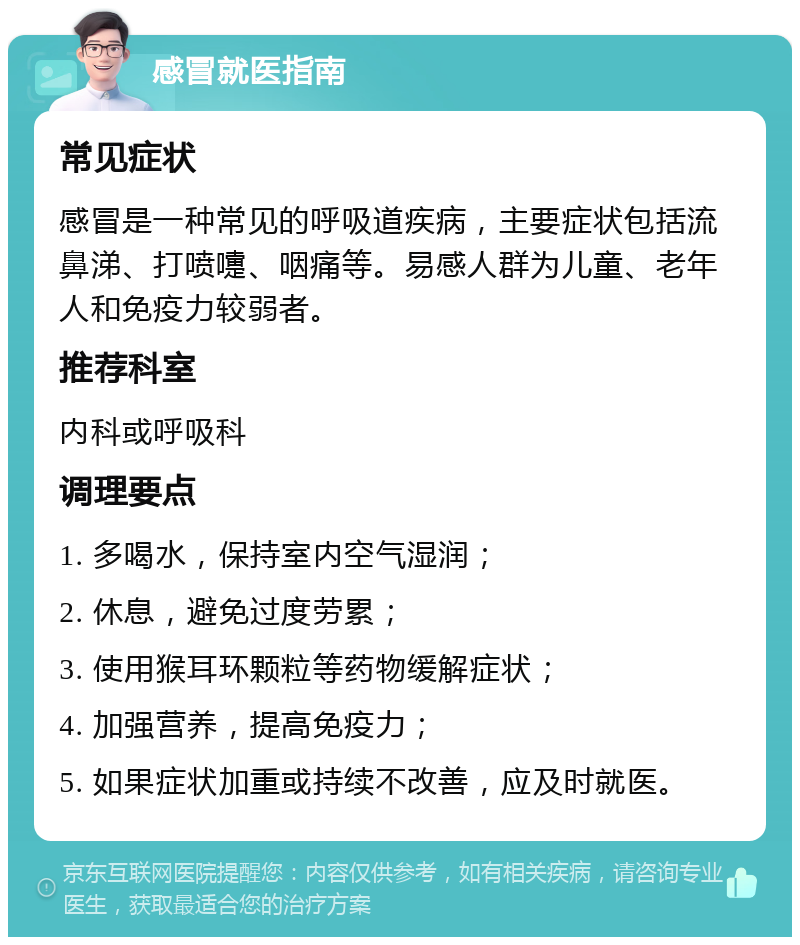 感冒就医指南

常见症状

感冒是一种常见的呼吸道疾病，主要症状包括流鼻涕、打喷嚏、咽痛等。易感人群为儿童、老年人和免疫力较弱者。

推荐科室

内科或呼吸科

调理要点

1. 多喝水，保持室内空气湿润；

2. 休息，避免过度劳累；

3. 使用猴耳环颗粒等药物缓解症状；

4. 加强营养，提高免疫力；

5. 如果症状加重或持续不改善，应及时就医。

京东互联网医院提醒您：内容仅供参考，如有相关疾病，请咨询专业医生，获取最适合您的治疗方案